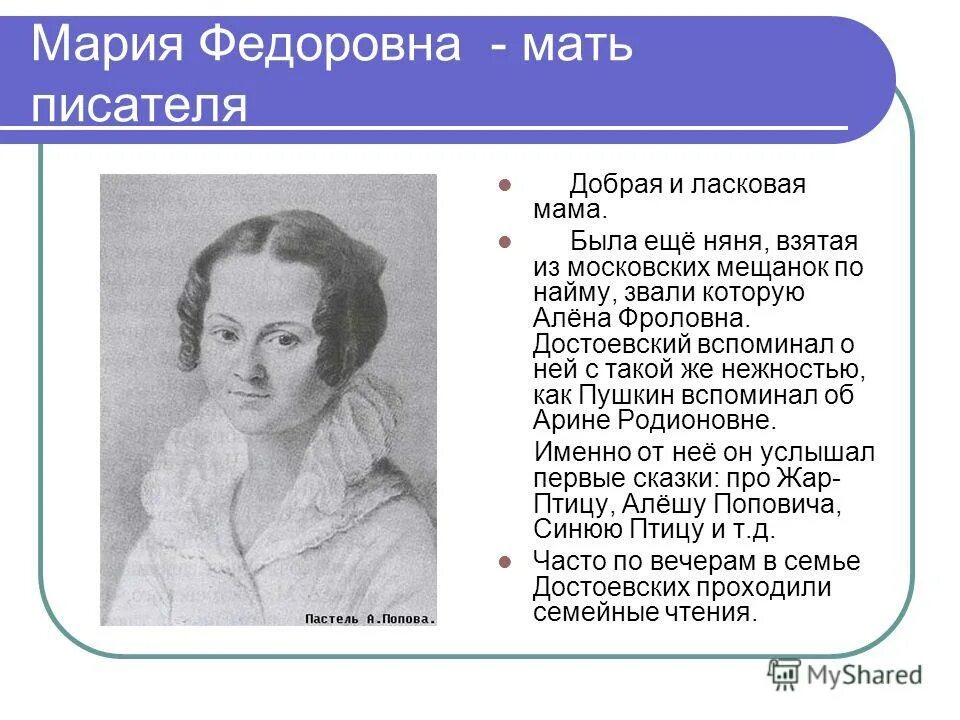 Мария Федоровна - мать писателя

Пастель А.Попова.

- Добрая и ласковая мама.
- Была ещё няня, взятая из московских мещанок по найму, звали которую Алёна Фроловна. Достоевский вспоминал о ней с такой же нежностью, как Пушкин вспоминал об Арине Родионовне.

Именно от неё он услышал первые сказки: про Жар-Птицу, Алёшу Поповича, Синюю Птицу и т.д.
- Часто по вечерам в семье Достоевских проходили семейные чтения.

MyShared